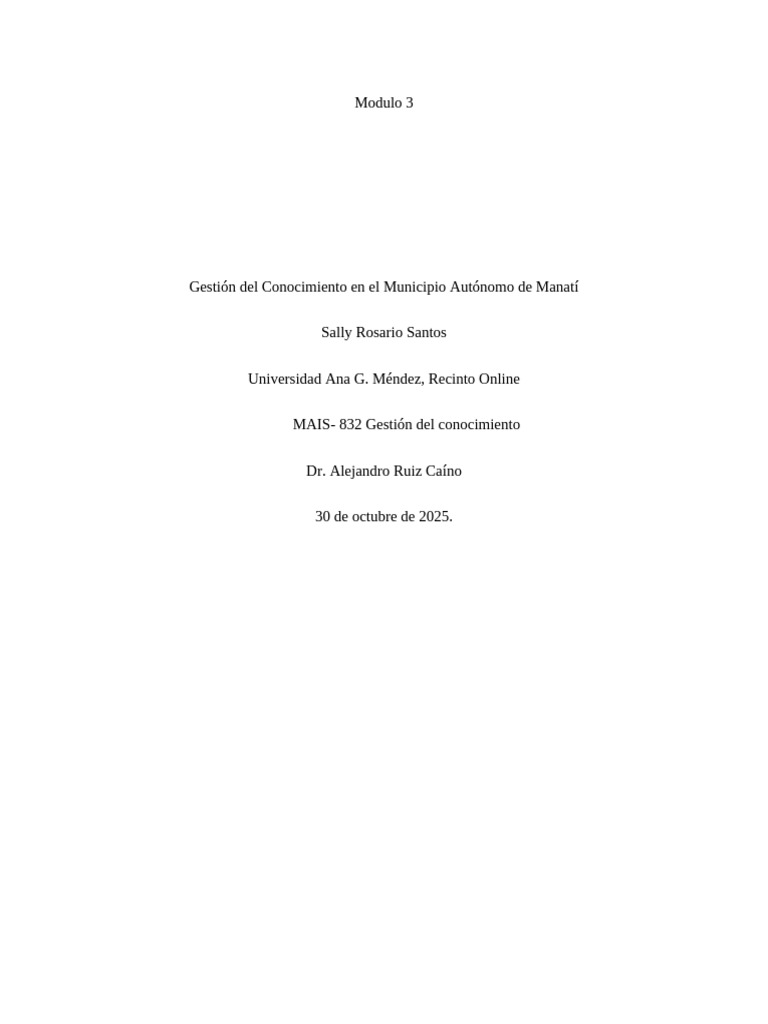 Modulo 3

Gestión del Conocimiento en el Municipio Autónomo de Manatí

Sally Rosario Santos

Universidad Ana G. Méndez, Recinto Online

MAIS- 832 Gestión del conocimiento

Dr. Alejandro Ruiz Caíno

30 de octubre de 2025.